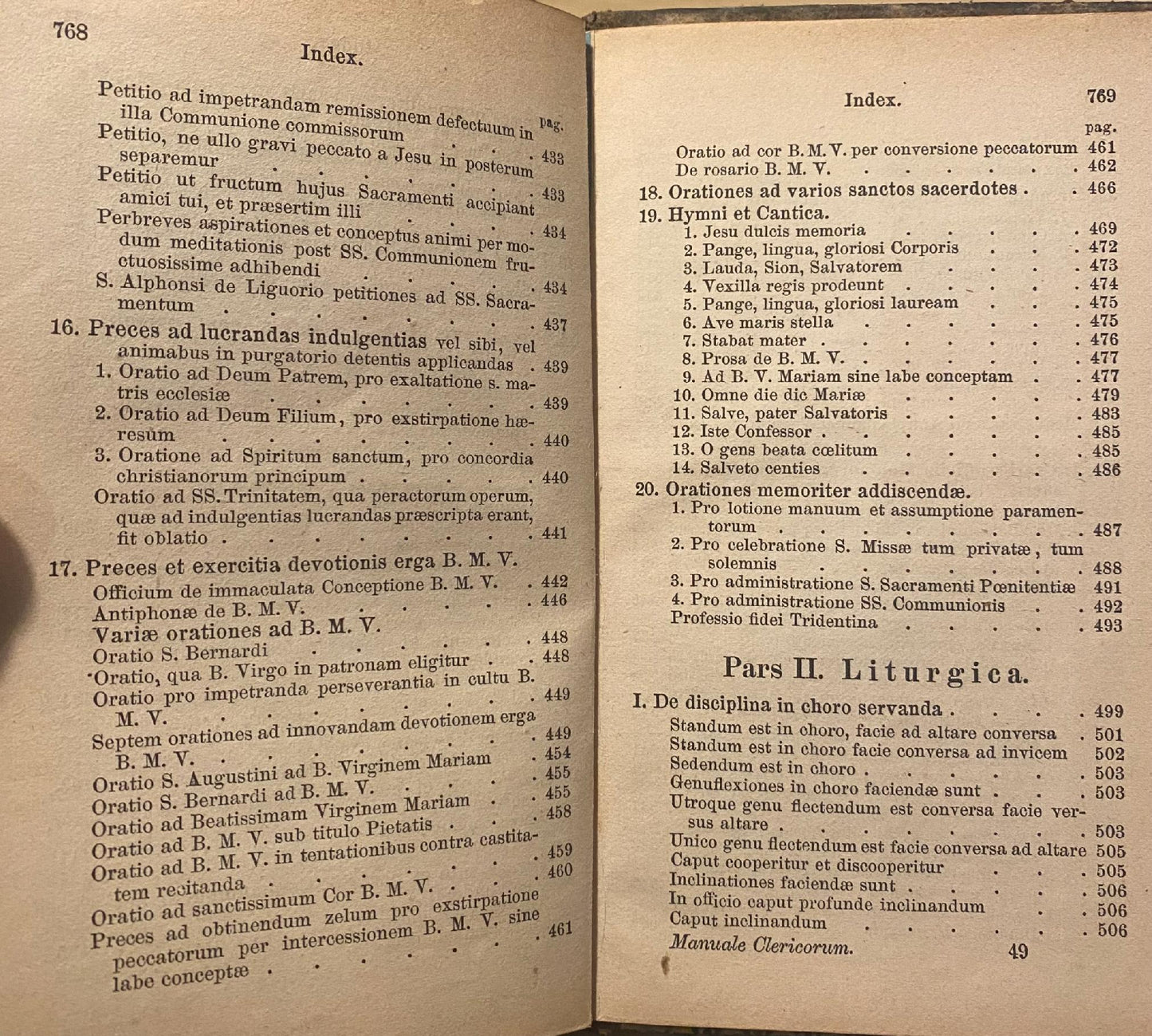 768

Index.

pag.

Petitio ad impetrandam remissionem defectuum in illa Communione commissorum 433

Petitio, ne ullo gravi peccato a Jesu in posterum separemur 433

Petitio ut fructum hujus Sacramenti accipiant amici tui, et præsertim illi 434

Perbreves aspirationes et conceptus animi per modum meditationis post SS. Communionem fructuosissime adhibendi 434

S. Alphonsi de Liguorio petitiones ad SS. Sacramentum 437

16. Preces ad lucrandas indulgentias vel sibi, vel animabus in purgatorio detentis applicandas 439

1. Oratio ad Deum Patrem, pro exaltatione s. matris ecclesiæ 439

2. Oratio ad Deum Filium, pro exstirpatione hæresum 440

3. Oratione ad Spiritum sanctum, pro concordia christianorum principum 440

Oratio ad SS. Trinitatem, qua peractorum operum, quæ ad indulgentias lucrandas præscripta erant, fit oblatio 441

17. Preces et exercitia devotionis erga B. M. V.

Officium de immaculata Conceptione B. M. V. 442

Antiphonæ de B. M. V. 446

Variæ orationes ad B. M. V.

Oratio S. Bernardi 448

Oratio, qua B. Virgo in patronam eligitur 448

Oratio pro impetranda perseverantia in cultu B. M. V. 449

Septem orationes ad innovandam devotionem erga B. M. V. 449

Oratio S. Augustini ad B. Virginem Mariam 454

Oratio S. Bernardi ad B. M. V. 455

Oratio ad Beatissimam Virginem Mariam 455

Oratio ad B. M. V. sub titulo Pietatis 458

Oratio ad B. M. V. in tentationibus contra castitatem recitanda 459

Oratio ad sanctissimum Cor B. M. V. 460

Preces ad obtinendum zelum pro exstirpatione peccatorum per intercessionem B. M. V. sine labe conceptæ 461

Index. 769

pag.

Oratio ad cor B. M. V. per conversione peccatorum 461

De rosario B. M. V. 462

18. Orationes ad varios sanctos sacerdotes 466

19. Hymni et Cantica.

1. Jesu dulcis memoria 469

2. Pange, lingua, gloriosi Corporis 472

3. Lauda, Sion, Salvatorem 473

4. Vexilla regis prodeunt 474

5. Pange, lingua, gloriosi lauream 475

6. Ave maris stella 475

7. Stabat mater 476

8. Prosa de B. M. V. 477

9. Ad B. V. Mariam sine labe conceptam 477

10. Omne die dic Mariæ 479

11. Salve, pater Salvatoris 483

12. Iste Confessor 485

13. O gens beata cœlitum 485

14. Salveto centies 486

20. Orationes memoriter addiscendæ.

1. Pro lotione manuum et assumptione paramentorum 487

2. Pro celebratione S. Missæ tum privatæ, tum solemnis 488

3. Pro administratione S. Sacramenti Pœnitentiæ 491

4. Pro administratione SS. Communionis 492

Professio fidei Tridentina 493

Pars II. Liturgica.

I. De disciplina in choro servanda 499

Standum est in choro, facie ad altare conversa 501

Standum est in choro facie conversa ad invicem 502

Sedendum est in choro 503

Genuflexiones in choro faciendæ sunt 503

Utroque genu flectendum est conversa facie versus altare 503

Unico genu flectendum est facie conversa ad altare 505

Caput cooperitur et discooperitur 505

Inclinationes faciendæ sunt 506

In officio caput profunde inclinandum 506

Caput inclinandum 506

Manuale Clericorum. 49